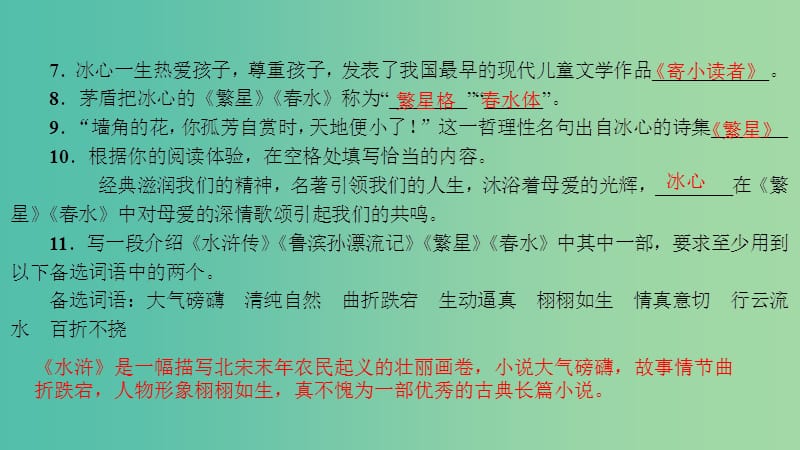 7．冰心一生热爱孩子，尊重孩子，发表了我国最早的现代儿童文学作品《寄小读者》。

8．茅盾把冰心的《繁星》《春水》称为“繁星格”“春水体”。

9．“墙角的花，你孤芳自赏时，天地便小了！”这一哲理性名句出自冰心的诗集《繁星》

10．根据你的阅读体验，在空格处填写恰当的内容。

经典滋润我们的精神，名著引领我们的人生，沐浴着母爱的光辉，冰心在《繁星》《春水》中对母爱的深情歌颂引起我们的共鸣。

11．写一段介绍《水浒传》《鲁滨孙漂流记》《繁星》《春水》中其中一部，要求至少用到以下备选词语中的两个。

备选词语：大气磅礴　清纯自然　曲折跌宕　生动逼真　栩栩如生　情真意切　行云流水　百折不挠

《水浒》是一幅描写北宋末年农民起义的壮丽画卷，小说大气磅礴，故事情节曲折跌宕，人物形象栩栩如生，真不愧为一部优秀的古典长篇小说。